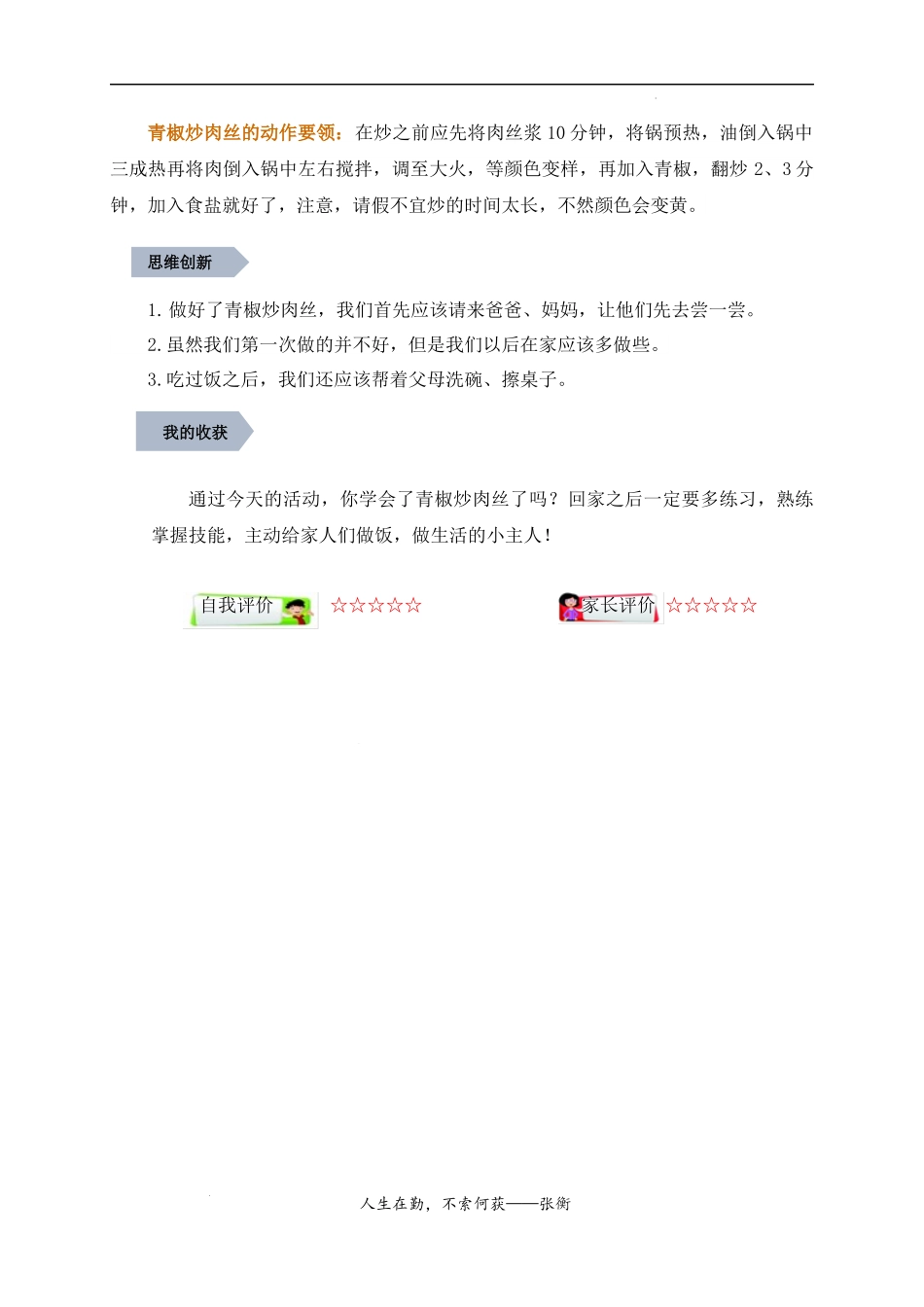 青椒炒肉丝的动作要领：在炒之前应先将肉丝浆10分钟，将锅预热，油倒入锅中三成热再将肉倒入锅中左右搅拌，调至大火，等颜色变样，再加入青椒，翻炒2、3分钟，加入食盐就好了，注意，请假不宜炒的时间太长，不然颜色会变黄。

思维创新

1.做好了青椒炒肉丝，我们首先应该请来爸爸、妈妈，让他们先去尝一尝。
2.虽然我们第一次做的并不好，但是我们以后在家应该多做些。
3.吃过饭之后，我们还应该帮着父母洗碗、擦桌子。

我的收获

通过今天的活动，你学会了青椒炒肉丝了吗？回家之后一定要多练习，熟练掌握技能，主动给家人们做饭，做生活的小主人！

自我评价 ☆☆☆☆☆ 家长评价 ☆☆☆☆☆

人生在勤，不索何获——张衡